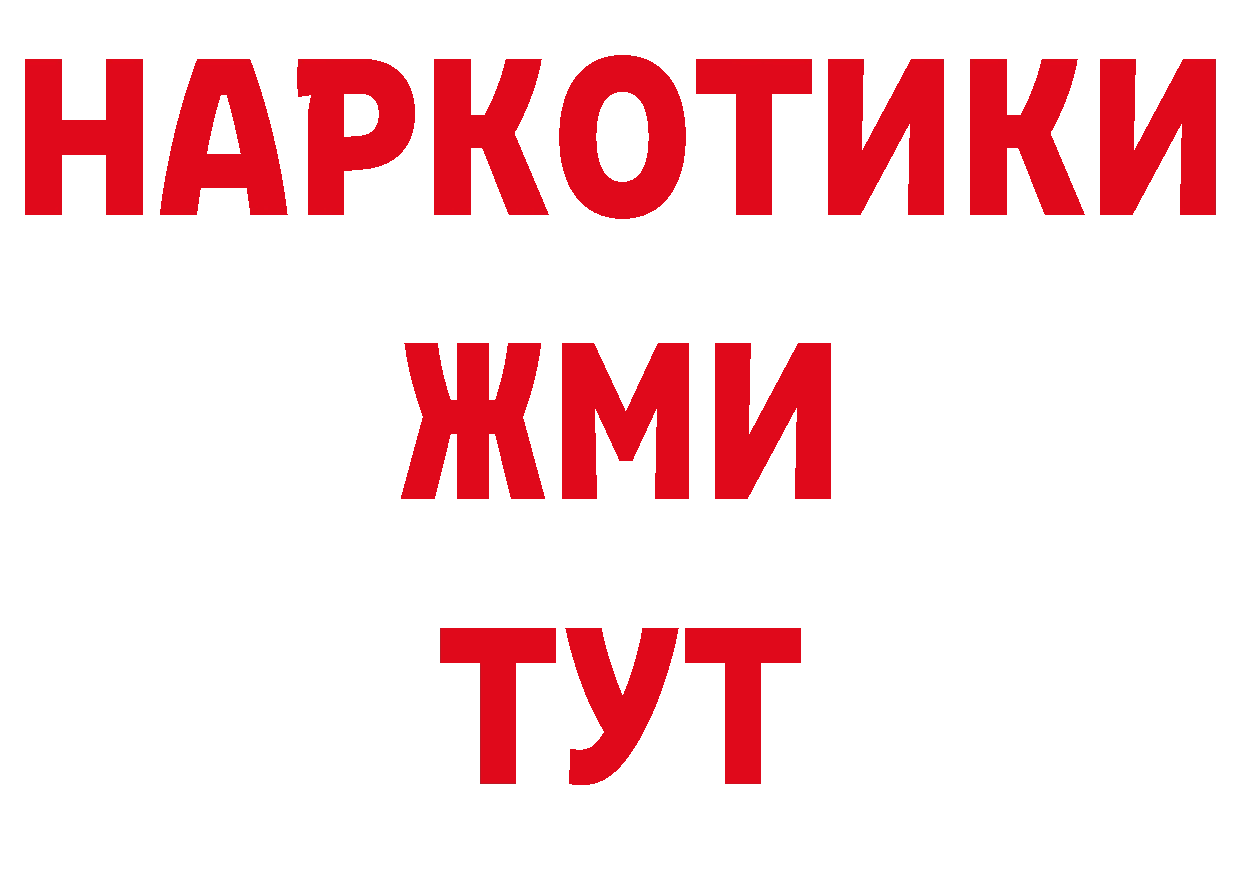 НАРКОТИКИ
ЖМИ
ТУТ